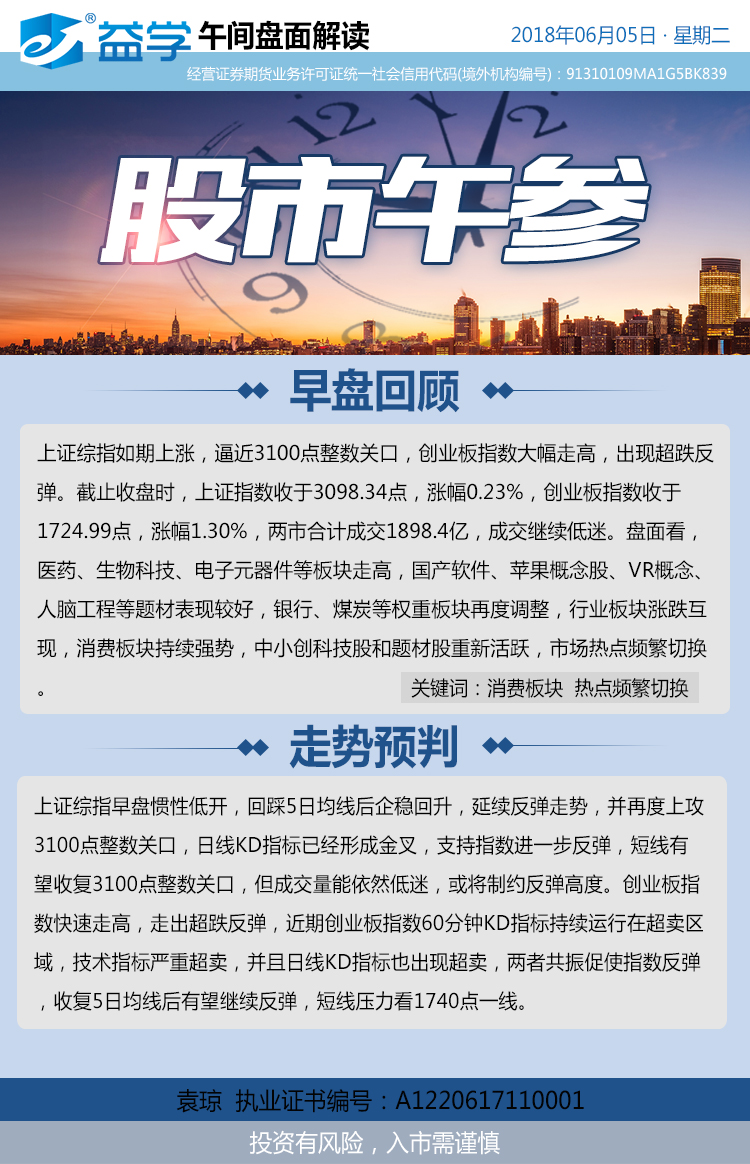 益学 午间盘面解读

2018年06月05日 · 星期二

经营证券期货业务许可证统一社会信用代码(境外机构编号)：91310109MA1G5BK839

股市午参

早盘回顾

上证综指如期上涨，逼近3100点整数关口，创业板指数大幅走高，出现超跌反弹。截止收盘时，上证指数收于3098.34点，涨幅0.23%，创业板指数收于1724.99点，涨幅1.30%，两市合计成交1898.4亿，成交继续低迷。盘面看，医药、生物科技、电子元器件等板块走高，国产软件、苹果概念股、VR概念、人脑工程等题材表现较好，银行、煤炭等权重板块再度调整，行业板块涨跌互现，消费板块持续强势，中小创科技股和题材股重新活跃，市场热点频繁切换。

关键词：消费板块 热点频繁切换

走势预判

上证综指早盘惯性低开，回踩5日均线后企稳回升，延续反弹走势，并再度上攻3100点整数关口，日线KD指标已经形成金叉，支持指数进一步反弹，短线有望收复3100点整数关口，但成交量能依然低迷，或将制约反弹高度。创业板指数快速走高，走出超跌反弹，近期创业板指数60分钟KD指标持续运行在超卖区域，技术指标严重超卖，并且日线KD指标也出现超卖，两者共振促使指数反弹，收复5日均线后有望继续反弹，短线压力看1740点一线。

袁琼 执业证书编号：A1220617110001

投资有风险，入市需谨慎